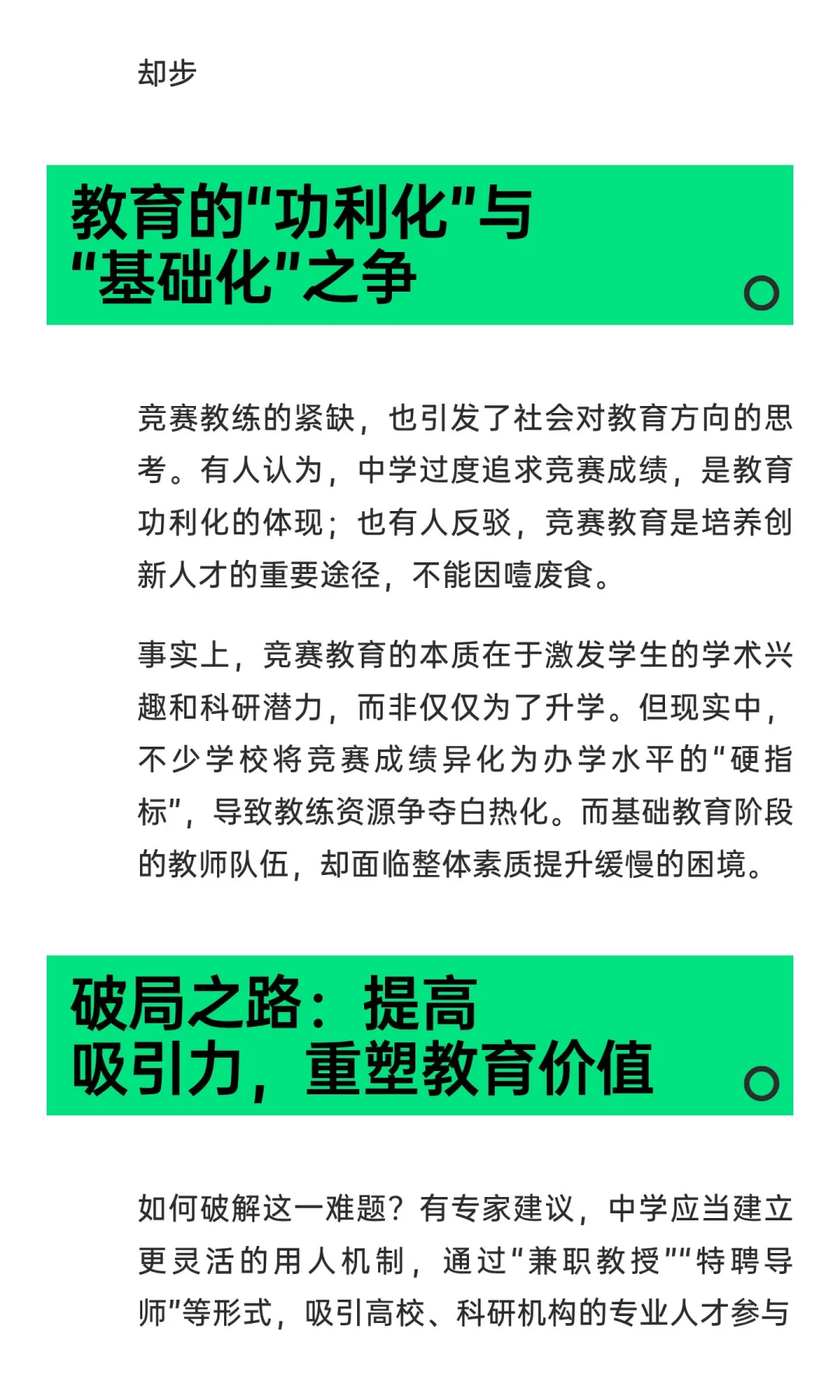 却步

教育的“功利化”与
“基础化”之争

竞赛教练的紧缺，也引发了社会对教育方向的思考。有人认为，中学过度追求竞赛成绩，是教育功利化的体现；也有人反驳，竞赛教育是培养创新人才的重要途径，不能因噎废食。

事实上，竞赛教育的本质在于激发学生的学术兴趣和科研潜力，而非仅仅为了升学。但现实中，不少学校将竞赛成绩异化为办学水平的“硬指标”，导致教练资源争夺白热化。而基础教育阶段的教师队伍，却面临整体素质提升缓慢的困境。

破局之路：提高
吸引力，重塑教育价值

如何破解这一难题？有专家建议，中学应当建立更灵活的用人机制，通过“兼职教授”“特聘导师”等形式，吸引高校、科研机构的专业人才参与